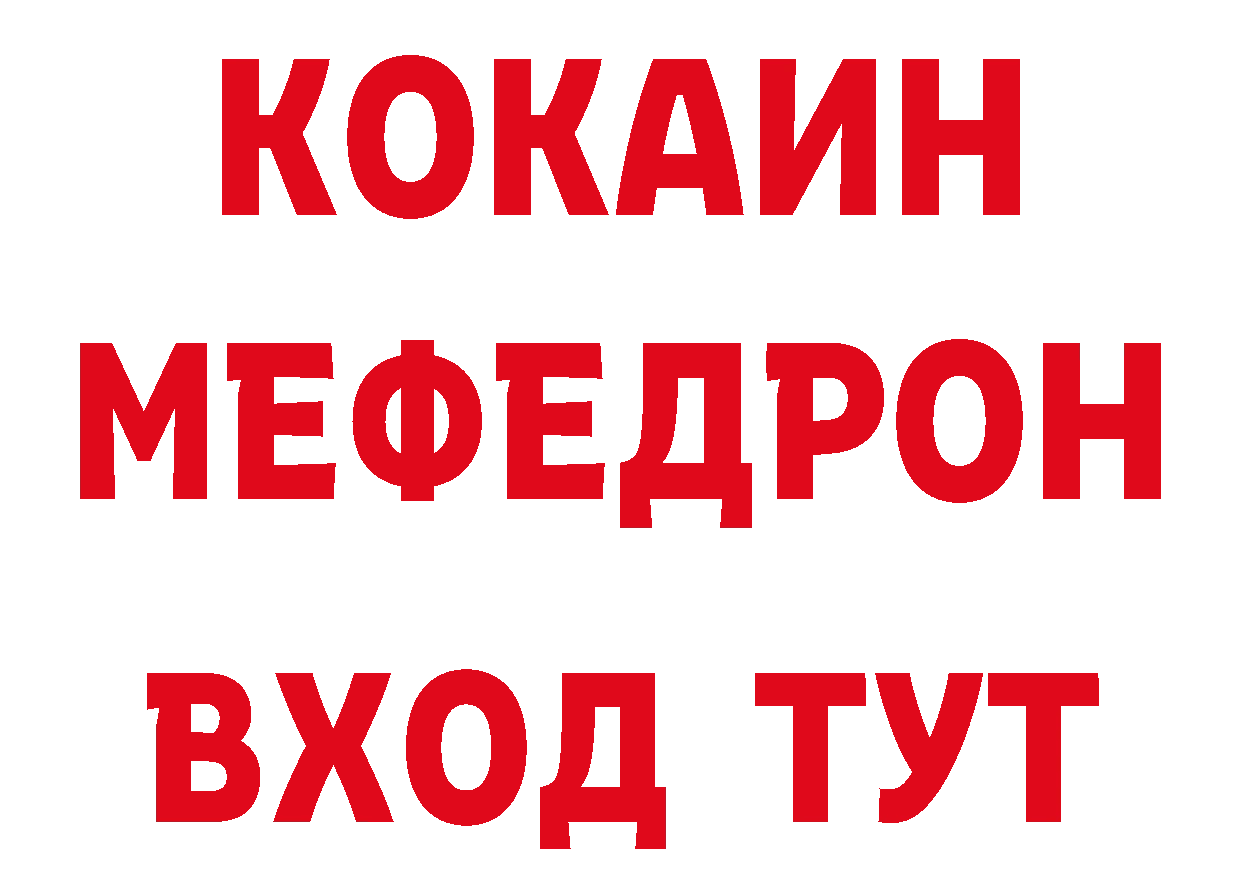 КОКАИН
МЕФЕДРОН
ВХОД ТУТ